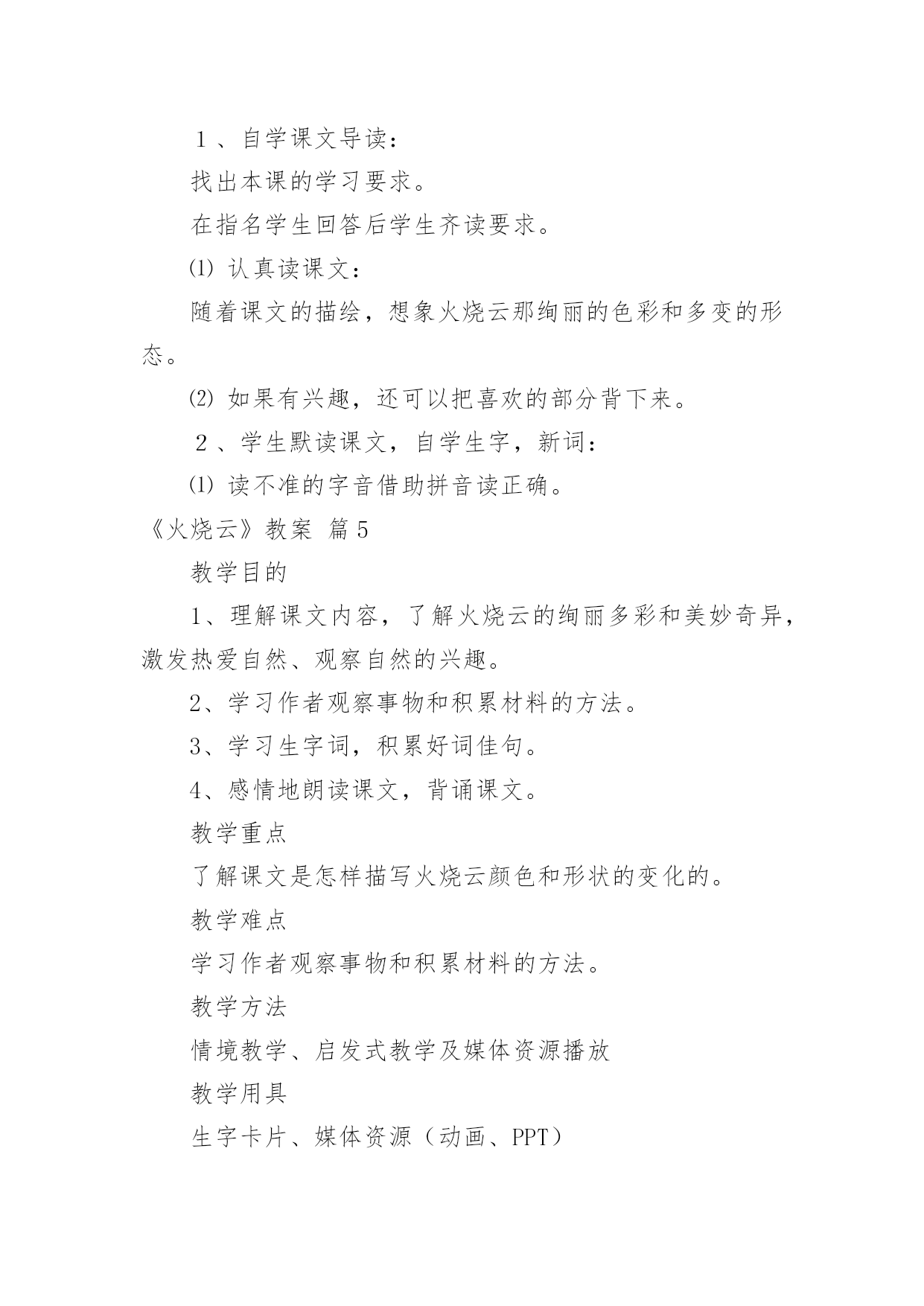 １、自学课文导读：

找出本课的学习要求。

在指名学生回答后学生齐读要求。

⑴ 认真读课文：

随着课文的描绘，想象火烧云那绚丽的色彩和多变的形态。

⑵ 如果有兴趣，还可以把喜欢的部分背下来。

２、学生默读课文，自学生字，新词：

⑴ 读不准的字音借助拼音读正确。

《火烧云》教案 篇5

教学目的

1、理解课文内容，了解火烧云的绚丽多彩和美妙奇异，激发热爱自然、观察自然的兴趣。

2、学习作者观察事物和积累材料的方法。

3、学习生字词，积累好词佳句。

4、感情地朗读课文，背诵课文。

教学重点

了解课文是怎样描写火烧云颜色和形状的变化的。

教学难点

学习作者观察事物和积累材料的方法。

教学方法

情境教学、启发式教学及媒体资源播放

教学用具

生字卡片、媒体资源（动画、PPT）